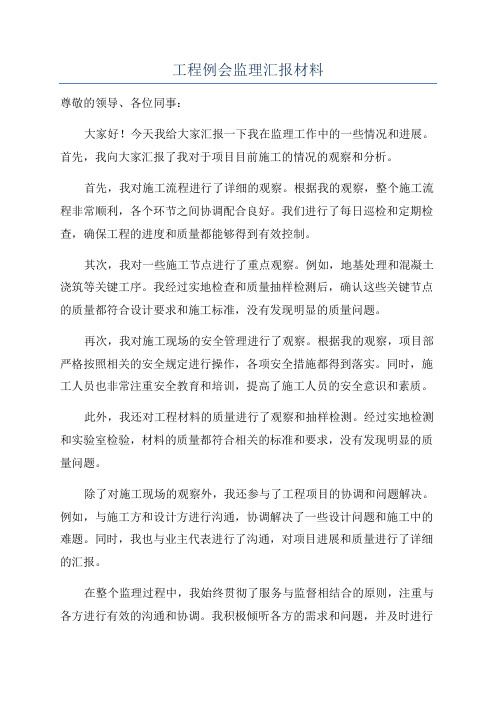 工程例会监理汇报材料

尊敬的领导、各位同事：

大家好！今天我给大家汇报一下我在监理工作中的一些情况和进展。首先，我向大家汇报了我对于项目目前施工的情况的观察和分析。

首先，我对施工流程进行了详细的观察。根据我的观察，整个施工流程非常顺利，各个环节之间协调配合良好。我们进行了每日巡检和定期检查，确保工程的进度和质量都能够得到有效控制。

其次，我对一些施工节点进行了重点观察。例如，地基处理和混凝土浇筑等关键工序。我经过实地检查和质量抽样检测后，确认这些关键节点的质量都符合设计要求和施工标准，没有发现明显的质量问题。

再次，我对施工现场的安全管理进行了观察。根据我的观察，项目部严格按照相关的安全规定进行操作，各项安全措施都得到落实。同时，施工人员也非常注重安全教育和培训，提高了施工人员的安全意识和素质。

此外，我还对工程材料的质量进行了观察和抽样检测。经过实地检测和实验室检验，材料的质量都符合相关的标准和要求，没有发现明显的质量问题。

除了对施工现场的观察外，我还参与了工程项目的协调和问题解决。例如，与施工方和设计方进行沟通，协调解决了一些设计问题和施工中的难题。同时，我也与业主代表进行了沟通，对项目进展和质量进行了详细的汇报。

在整个监理过程中，我始终贯彻了服务与监督相结合的原则，注重与各方进行有效的沟通和协调。我积极倾听各方的需求和问题，并及时进行